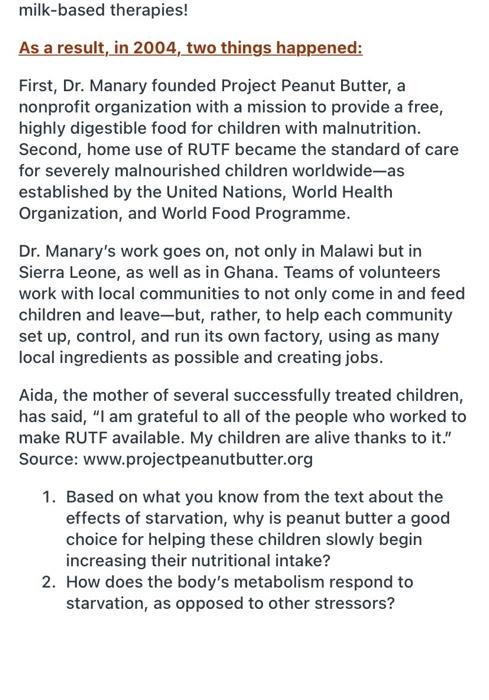 milk-based therapies!

As a result, in 2004, two things happened:

First, Dr. Manary founded Project Peanut Butter, a nonprofit organization with a mission to provide a free, highly digestible food for children with malnutrition. Second, home use of RUTF became the standard of care for severely malnourished children worldwide—as established by the United Nations, World Health Organization, and World Food Programme.

Dr. Manary's work goes on, not only in Malawi but in Sierra Leone, as well as in Ghana. Teams of volunteers work with local communities to not only come in and feed children and leave—but, rather, to help each community set up, control, and run its own factory, using as many local ingredients as possible and creating jobs.

Aida, the mother of several successfully treated children, has said, "I am grateful to all of the people who worked to make RUTF available. My children are alive thanks to it." Source: www.projectpeanutbutter.org

1. Based on what you know from the text about the effects of starvation, why is peanut butter a good choice for helping these children slowly begin increasing their nutritional intake?
2. How does the body's metabolism respond to starvation, as opposed to other stressors?